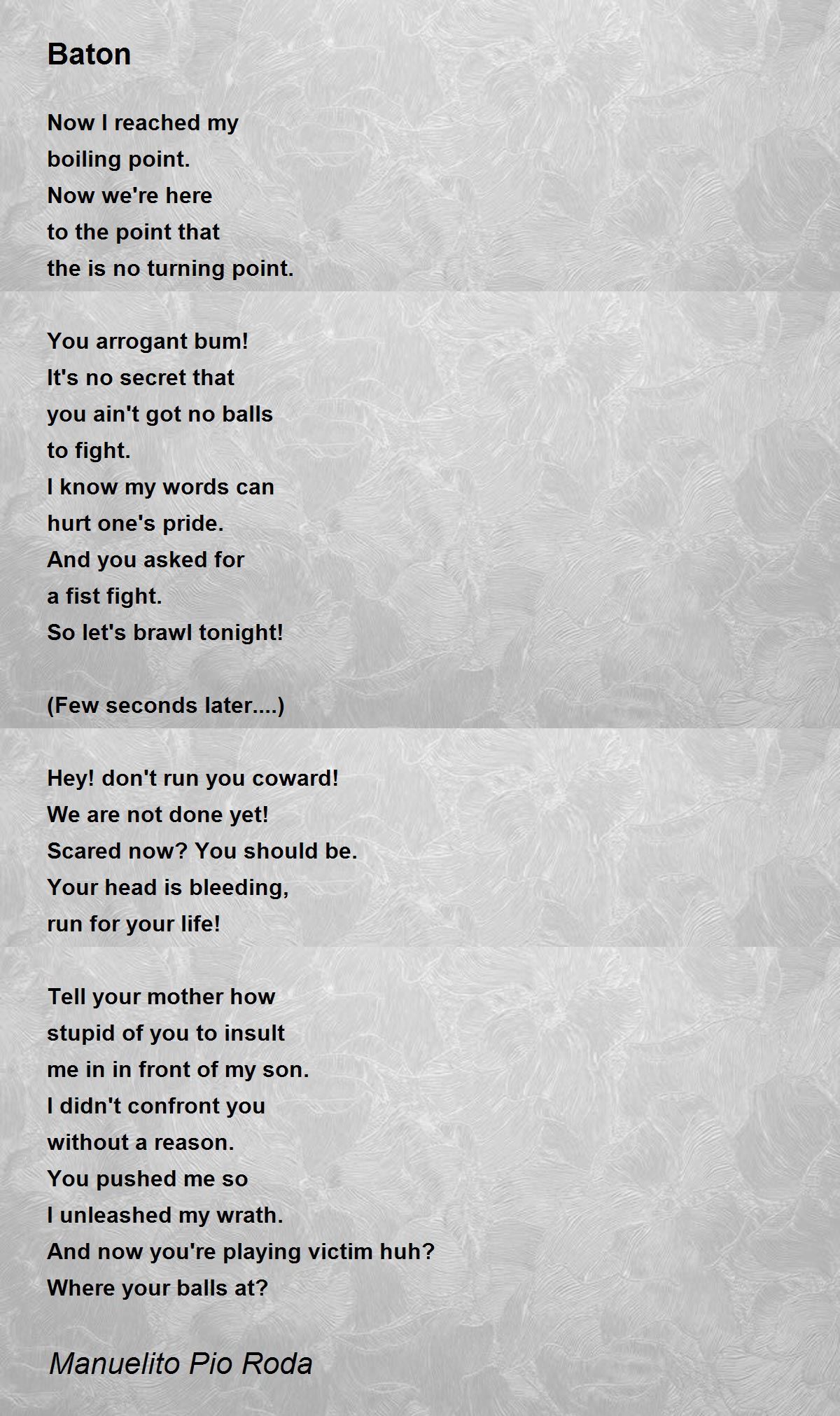 Baton

Now I reached my
boiling point.
Now we're here
to the point that
the is no turning point.

You arrogant bum!
It's no secret that
you ain't got no balls
to fight.
I know my words can
hurt one's pride.
And you asked for
a fist fight.
So let's brawl tonight!

(Few seconds later....)

Hey! don't run you coward!
We are not done yet!
Scared now? You should be.
Your head is bleeding,
run for your life!

Tell your mother how
stupid of you to insult
me in in front of my son.
I didn't confront you
without a reason.
You pushed me so
I unleashed my wrath.
And now you're playing victim huh?
Where your balls at?

Manuelito Pio Roda